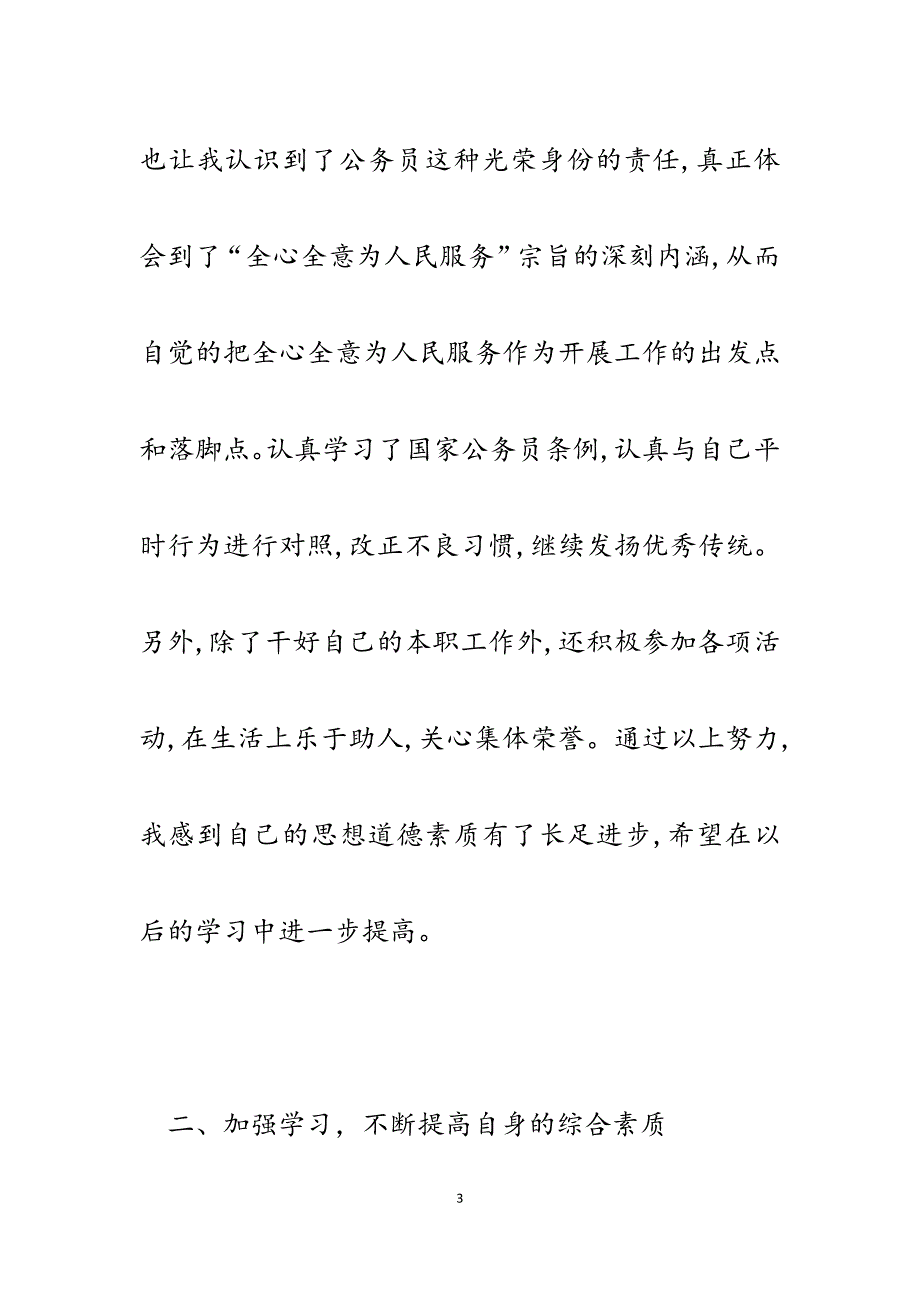 也让我认识到了公务员这种光荣身份的责任,真正体会到了“全心全意为人民服务”宗旨的深刻内涵,从而自觉的把全心全意为人民服务作为开展工作的出发点和落脚点。认真学习了国家公务员条例,认真与自己平时行为进行对照,改正不良习惯,继续发扬优秀传统。另外,除了干好自己的本职工作外,还积极参加各项活动,在生活上乐于助人,关心集体荣誉。通过以上努力,我感到自己的思想道德素质有了长足进步,希望在以后的学习中进一步提高。

二、加强学习，不断提高自身的综合素质

3